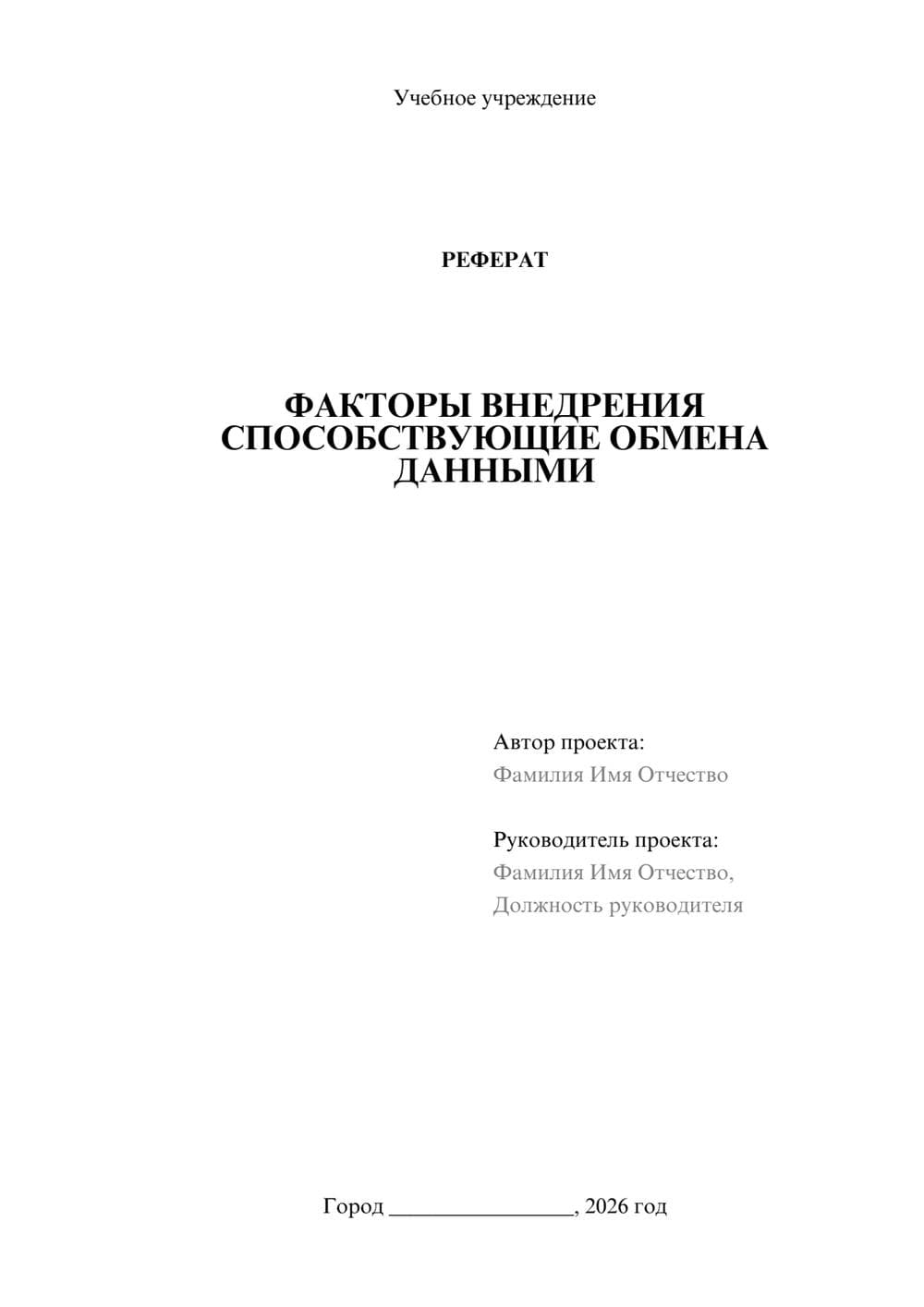 Учебное учреждение

РЕФЕРАТ

ФАКТОРЫ ВНЕДРЕНИЯ СПОСОБСТВУЮЩИЕ ОБМЕНА ДАННЫМИ

Автор проекта:
Фамилия Имя Отчество

Руководитель проекта:
Фамилия Имя Отчество,
Должность руководителя

Город ________________, 2026 год